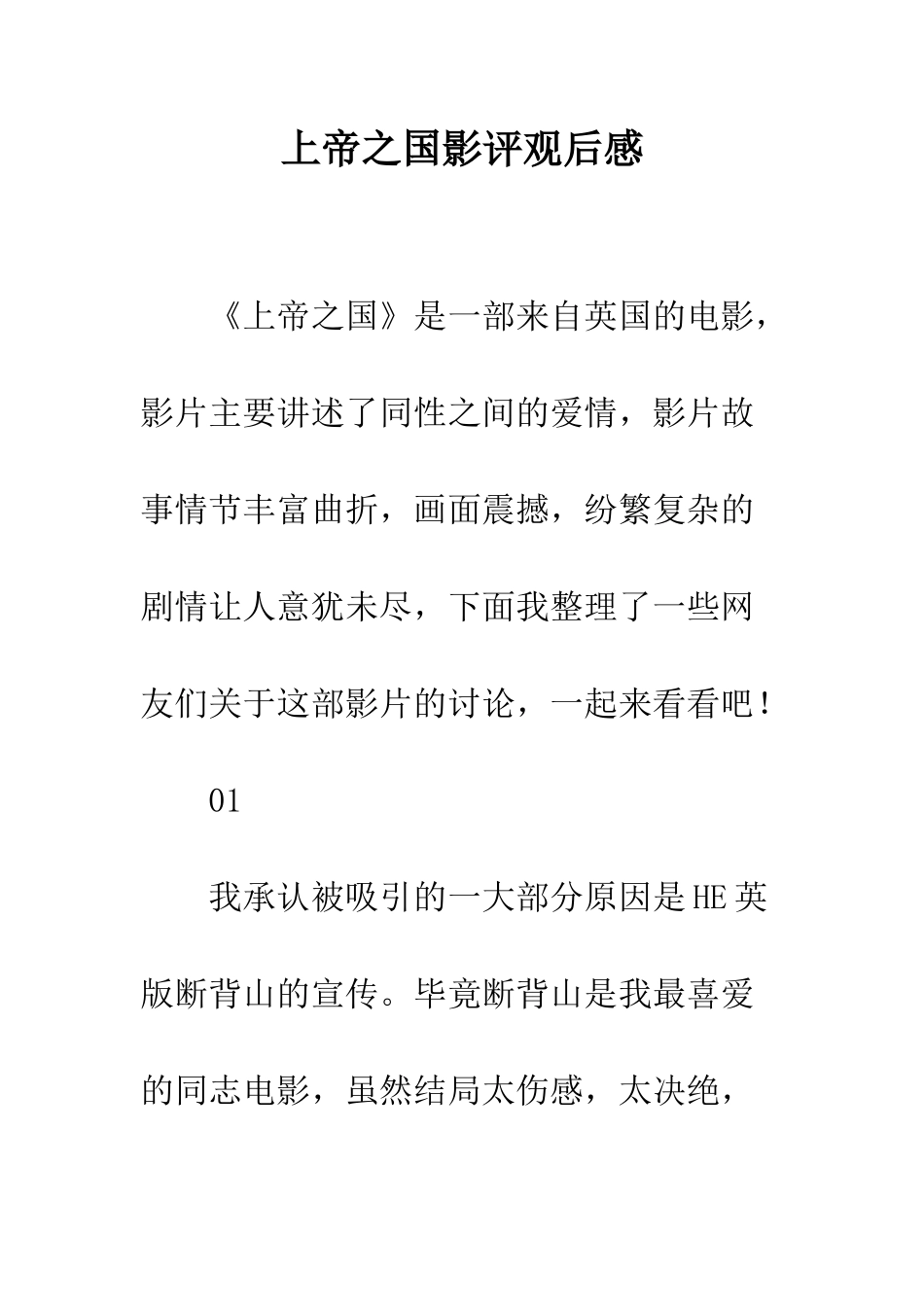 上帝之国影评观后感

《上帝之国》是一部来自英国的电影，影片主要讲述了同性之间的爱情，影片故事情节丰富曲折，画面震撼，纷繁复杂的剧情让人意犹未尽，下面我整理了一些网友们关于这部影片的讨论，一起来看看吧！

01

我承认被吸引的一大部分原因是HE英版断背山的宣传。毕竟断背山是我最喜爱的同志电影，虽然结局太伤感，太决绝，